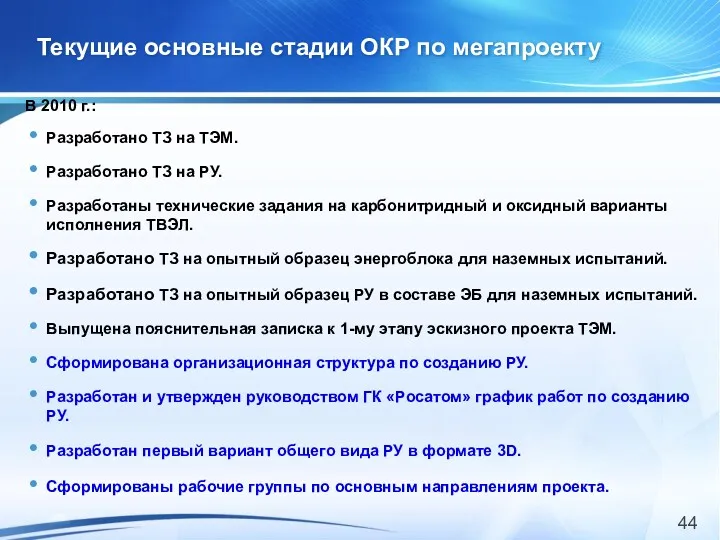 Текущие основные стадии ОКР по мегапроекту

В 2010 г.:

• Разработано ТЗ на ТЭМ.

• Разработано ТЗ на РУ.

• Разработаны технические задания на карбонитридный и оксидный варианты исполнения ТВЭЛ.

• Разработано ТЗ на опытный образец энергоблока для наземных испытаний.

• Разработано ТЗ на опытный образец РУ в составе ЭБ для наземных испытаний.

• Выпущена пояснительная записка к 1-му этапу эскизного проекта ТЭМ.

• Сформирована организационная структура по созданию РУ.

• Разработан и утвержден руководством ГК «Росатом» график работ по созданию РУ.

• Разработан первый вариант общего вида РУ в формате 3D.

• Сформированы рабочие группы по основным направлениям проекта.

44